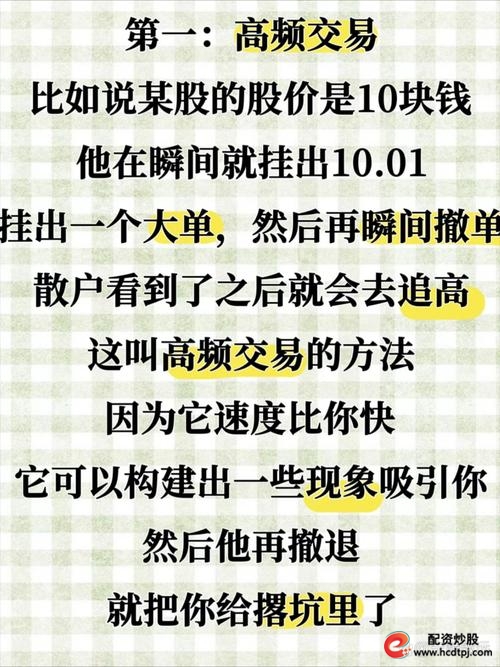 第一：高频交易

比如说某股的股价是10块钱

他在瞬间就挂出10.01

挂出一个大单，然后再瞬间撤单

散户看到了之后就会去追高

这叫高频交易的方法

因为它速度比你快

它可以构建出一些现象吸引你

然后他再撤退

就把你给撂坑里了

配资炒股
www.hcdtpj.com